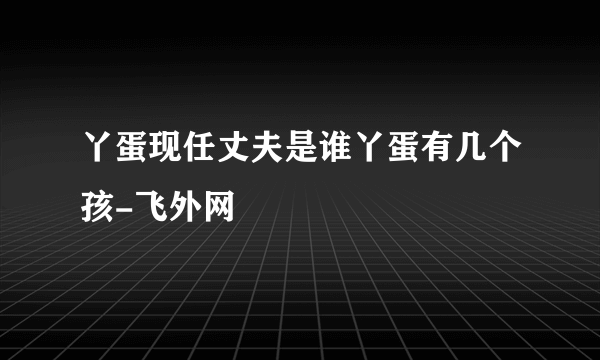 丫蛋现任丈夫是谁丫蛋有几个孩-飞外网